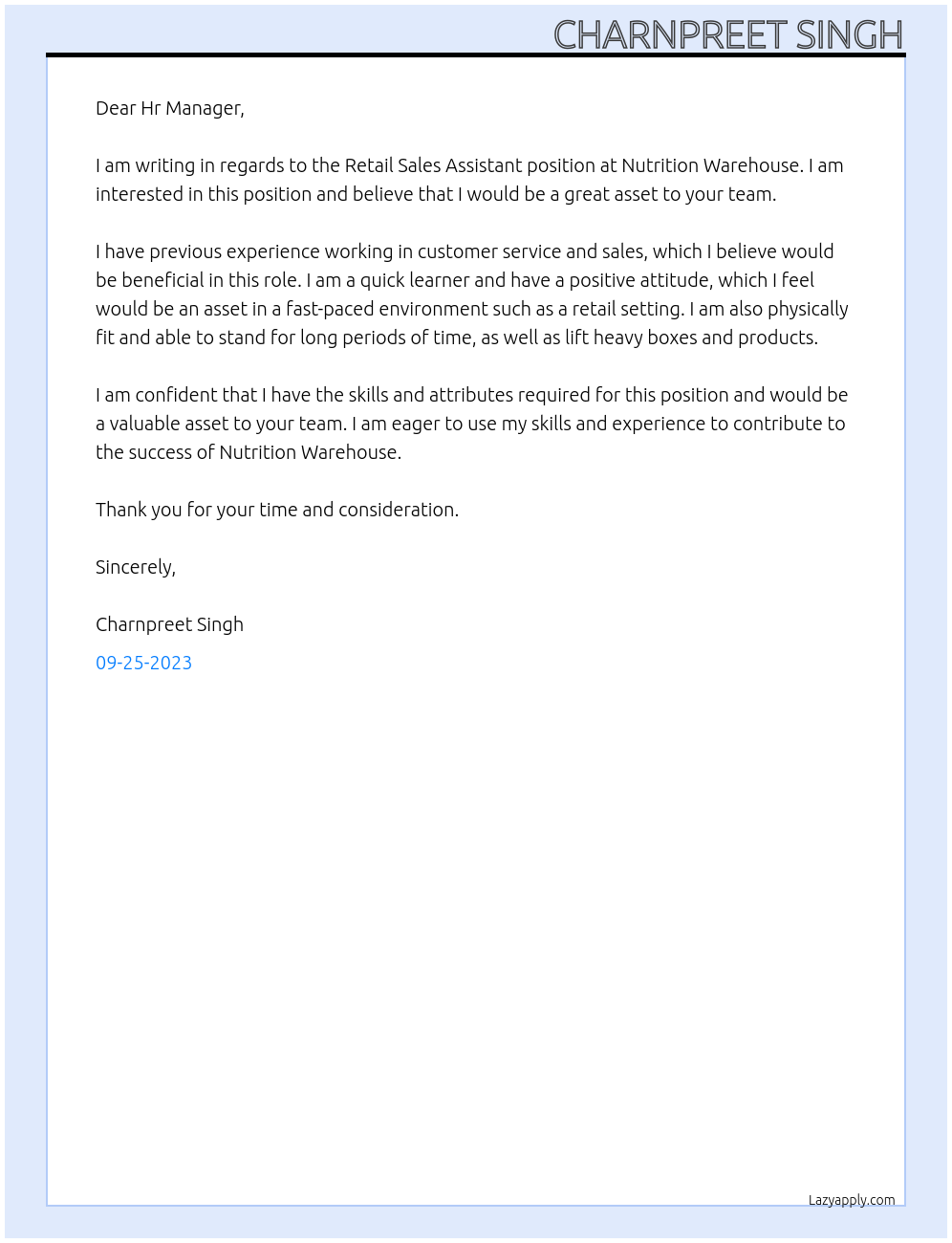 CHARNPREET SINGH

Dear Hr Manager,

I am writing in regards to the Retail Sales Assistant position at Nutrition Warehouse. I am interested in this position and believe that I would be a great asset to your team.

I have previous experience working in customer service and sales, which I believe would be beneficial in this role. I am a quick learner and have a positive attitude, which I feel would be an asset in a fast-paced environment such as a retail setting. I am also physically fit and able to stand for long periods of time, as well as lift heavy boxes and products.

I am confident that I have the skills and attributes required for this position and would be a valuable asset to your team. I am eager to use my skills and experience to contribute to the success of Nutrition Warehouse.

Thank you for your time and consideration.

Sincerely,

Charnpreet Singh

09-25-2023

Lazyapply.com